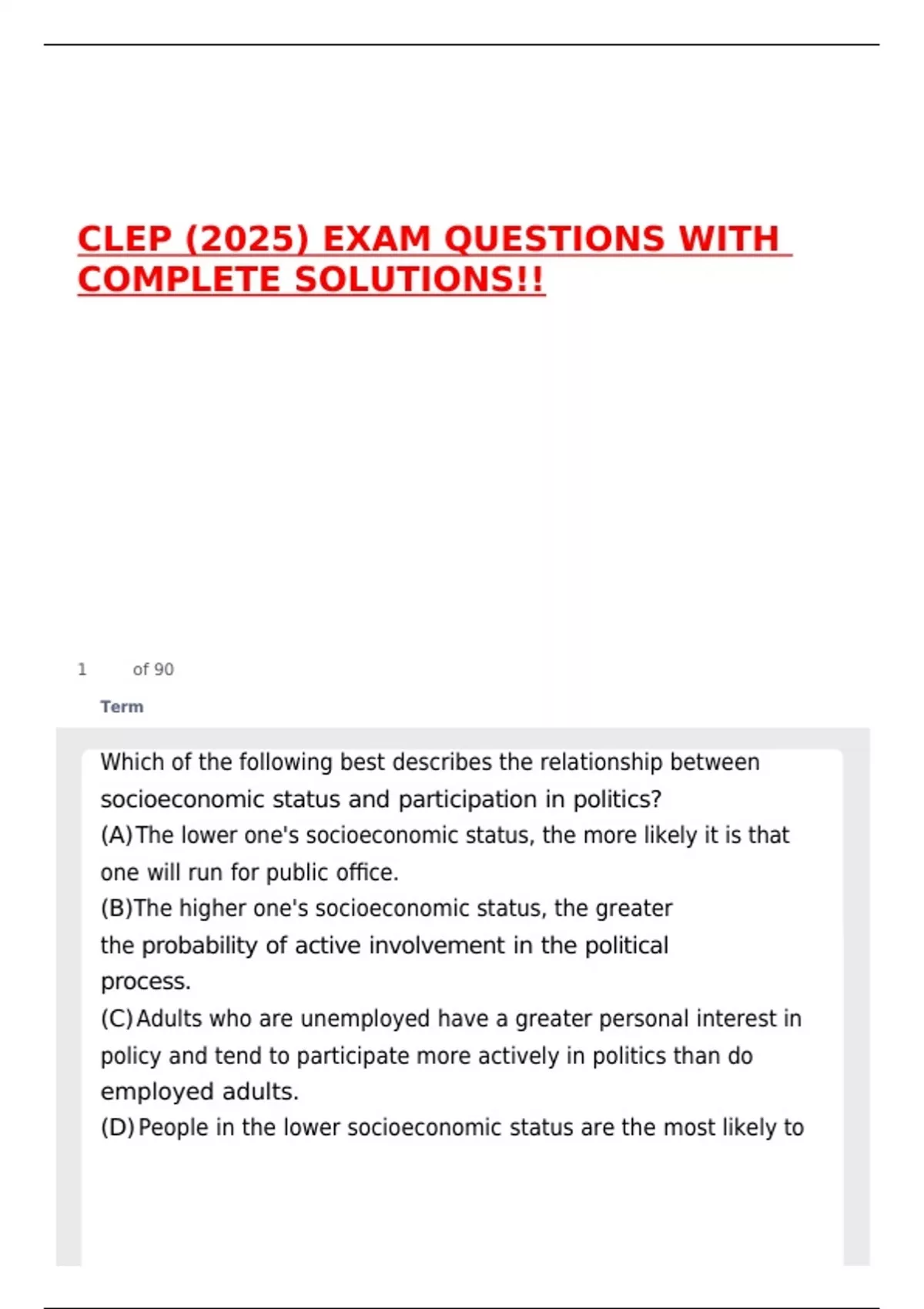 CLEP (2025) EXAM QUESTIONS WITH COMPLETE SOLUTIONS!!

1 of 90

Term

Which of the following best describes the relationship between socioeconomic status and participation in politics?
(A)The lower one's socioeconomic status, the more likely it is that one will run for public office.
(B)The higher one's socioeconomic status, the greater the probability of active involvement in the political process.
(C)Adults who are unemployed have a greater personal interest in policy and tend to participate more actively in politics than do employed adults.
(D)People in the lower socioeconomic status are the most likely to